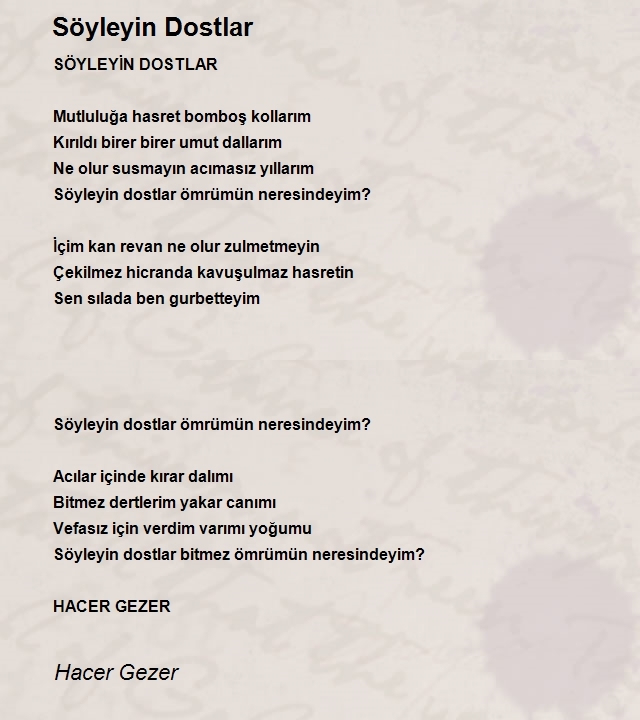 Söyleyin Dostlar

SÖYLEYİN DOSTLAR

Mutluluğa hasret bomboş kollarım
Kırıldı birer birer umut dallarım
Ne olur susmayın acımasız yıllarım
Söyleyin dostlar ömrümün neresindeyim?

İçim kan revan ne olur zulmetmeyin
Çekilmez hicranda kavuşulmaz hasretin
Sen sılada ben gurbetteyim

Söyleyin dostlar ömrümün neresindeyim?

Acılar içinde kırar dalımı
Bitmez dertlerim yakar canımı
Vefasız için verdim varımı yoğumu
Söyleyin dostlar bitmez ömrümün neresindeyim?

HACER GEZER

Hacer Gezer